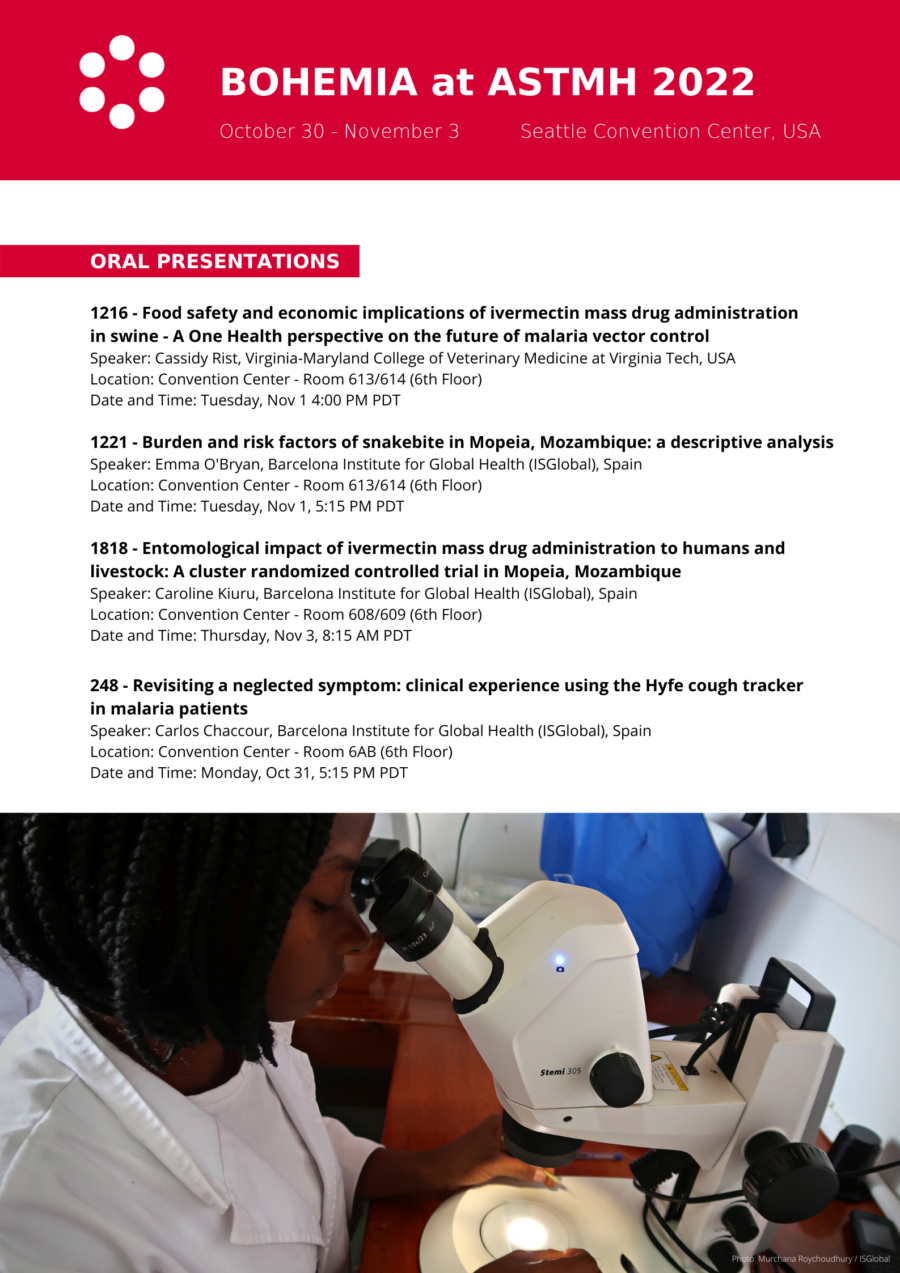 BOHEMIA at ASTMH 2022

October 30 - November 3

Seattle Convention Center, USA

ORAL PRESENTATIONS

1216 - Food safety and economic implications of ivermectin mass drug administration in swine - A One Health perspective on the future of malaria vector control
Speaker: Cassidy Rist, Virginia-Maryland College of Veterinary Medicine at Virginia Tech, USA
Location: Convention Center - Room 613/614 (6th Floor)
Date and Time: Tuesday, Nov 1 4:00 PM PDT

1221 - Burden and risk factors of snakebite in Mopeia, Mozambique: a descriptive analysis
Speaker: Emma O'Bryan, Barcelona Institute for Global Health (ISGlobal), Spain
Location: Convention Center - Room 613/614 (6th Floor)
Date and Time: Tuesday, Nov 1, 5:15 PM PDT

1818 - Entomological impact of ivermectin mass drug administration to humans and livestock: A cluster randomized controlled trial in Mopeia, Mozambique
Speaker: Caroline Kiuru, Barcelona Institute for Global Health (ISGlobal), Spain
Location: Convention Center - Room 608/609 (6th Floor)
Date and Time: Thursday, Nov 3, 8:15 AM PDT

248 - Revisiting a neglected symptom: clinical experience using the Hyfe cough tracker in malaria patients
Speaker: Carlos Chaccour, Barcelona Institute for Global Health (ISGlobal), Spain
Location: Convention Center - Room 6AB (6th Floor)
Date and Time: Monday, Oct 31, 5:15 PM PDT

Stemi 305

Photo: Murchana Roychoudhury / ISGlobal